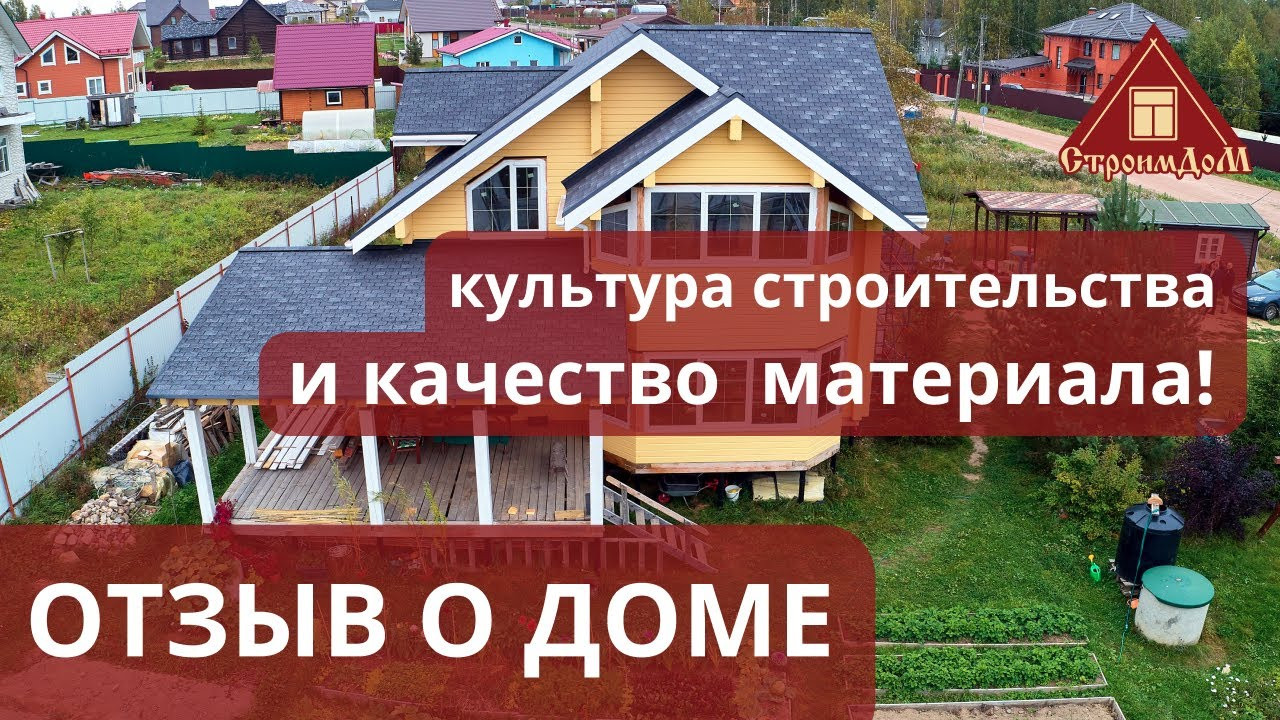 СтроимДоМ

культура строительства
и качество материала!

ОТЗЫВ О ДОМЕ